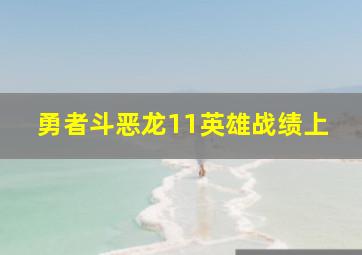 勇者斗恶龙11英雄战绩上